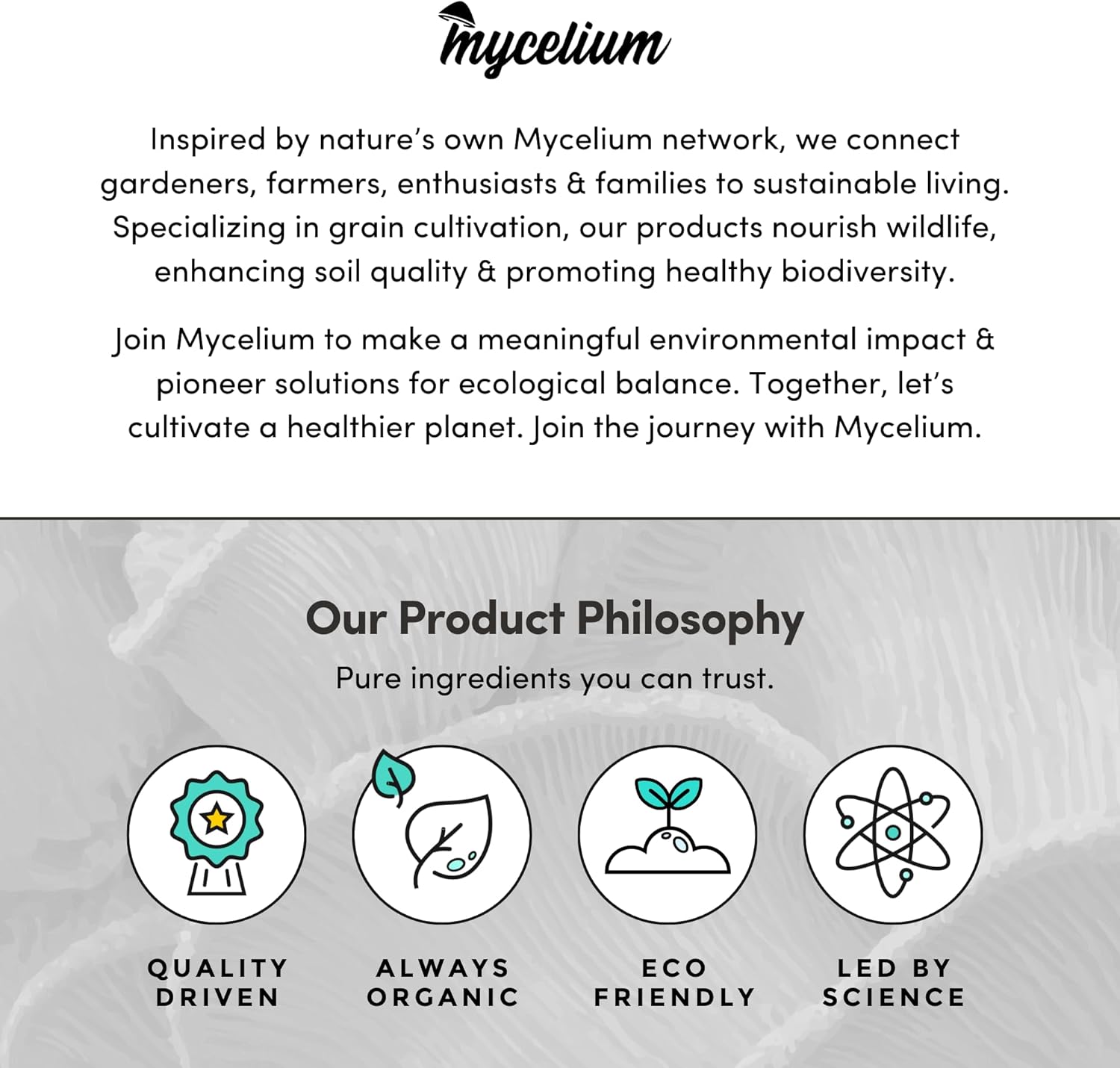 mycelium

Inspired by nature's own Mycelium network, we connect gardeners, farmers, enthusiasts & families to sustainable living. Specializing in grain cultivation, our products nourish wildlife, enhancing soil quality & promoting healthy biodiversity.

Join Mycelium to make a meaningful environmental impact & pioneer solutions for ecological balance. Together, let's cultivate a healthier planet. Join the journey with Mycelium.

Our Product Philosophy

Pure ingredients you can trust.

QUALITY
DRIVEN

ALWAYS
ORGANIC

ECO
FRIENDLY

LED BY
SCIENCE